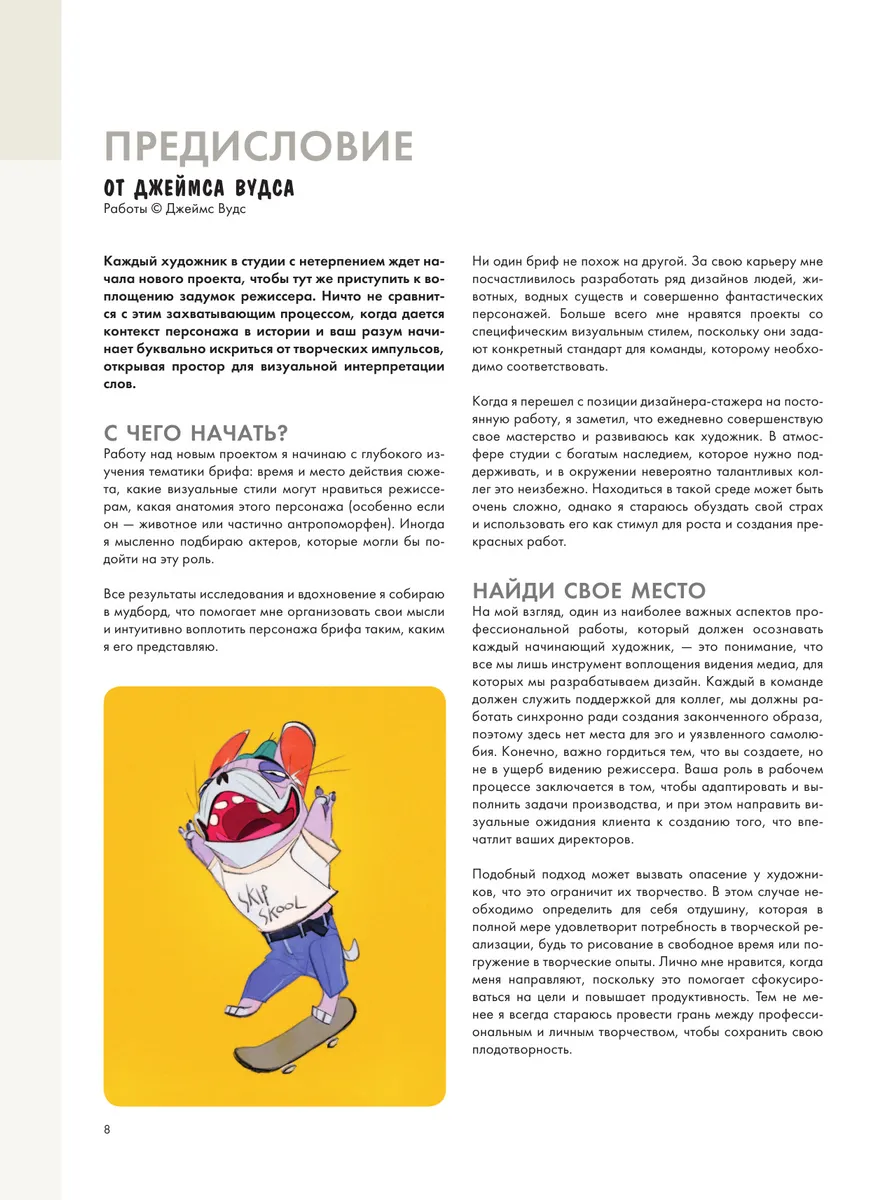 ПРЕДИСЛОВИЕ

ОТ ДЖЕЙМСА ВУДСА

Работы © Джеймс Вудс

Каждый художник в студии с нетерпением ждет начала нового проекта, чтобы тут же приступить к воплощению задумок режиссера. Ничто не сравнится с этим захватывающим процессом, когда дается контекст персонажа в истории и ваш разум начинает буквально искриться от творческих импульсов, открывая простор для визуальной интерпретации слов.

С ЧЕГО НАЧАТЬ?

Работу над новым проектом я начинаю с глубокого изучения тематики брифа: время и место действия сюжета, какие визуальные стили могут нравиться режиссерам, какая анатомия этого персонажа (особенно если он — животное или частично антропоморфен). Иногда я мысленно подбираю актеров, которые могли бы подойти на эту роль.

Все результаты исследования и вдохновение я собираю в мудборд, что помогает мне организовать свои мысли и интуитивно воплотить персонажа брифа таким, каким я его представляю.

SKIP SKOOL

Ни один бриф не похож на другой. За свою карьеру мне посчастливилось разработать ряд дизайнов людей, животных, водных существ и совершенно фантастических персонажей. Больше всего мне нравятся проекты со специфическим визуальным стилем, поскольку они задают конкретный стандарт для команды, которому необходимо соответствовать.

Когда я перешел с позиции дизайнера-стажера на постоянную работу, я заметил, что ежедневно совершенствую свое мастерство и развиваюсь как художник. В атмосфере студии с богатым наследием, которое нужно поддерживать, и в окружении невероятно талантливых коллег это неизбежно. Находиться в такой среде может быть очень сложно, однако я стараюсь обуздать свой страх и использовать его как стимул для роста и создания прекрасных работ.

НАЙДИ СВОЕ МЕСТО

На мой взгляд, один из наиболее важных аспектов профессиональной работы, который должен осознавать каждый начинающий художник, — это понимание, что все мы лишь инструмент воплощения видения медиа, для которых мы разрабатываем дизайн. Каждый в команде должен служить поддержкой для коллег, мы должны работать синхронно ради создания законченного образа, поэтому здесь нет места для эго и уязвленного самолюбия. Конечно, важно гордиться тем, что вы создаете, но не в ущерб видению режиссера. Ваша роль в рабочем процессе заключается в том, чтобы адаптировать и выполнить задачи производства, и при этом направить визуальные ожидания клиента к созданию того, что впечатлит ваших директоров.

Подобный подход может вызвать опасение у художников, что это ограничит их творчество. В этом случае необходимо определить для себя отдушину, которая в полной мере удовлетворит потребность в творческой реализации, будь то рисование в свободное время или погружение в творческие опыты. Лично мне нравится, когда меня направляют, поскольку это помогает сфокусироваться на цели и повышает продуктивность. Тем не менее я всегда стараюсь провести грань между профессиональным и личным творчеством, чтобы сохранить свою плодотворность.

8